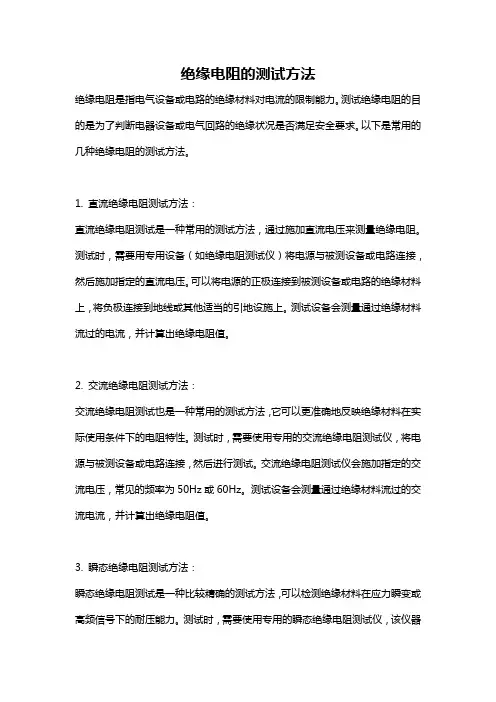 绝缘电阻的测试方法

绝缘电阻是指电气设备或电路的绝缘材料对电流的限制能力。测试绝缘电阻的目的是为了判断电器设备或电气回路的绝缘状况是否满足安全要求。以下是常用的几种绝缘电阻的测试方法。

1. 直流绝缘电阻测试方法：
直流绝缘电阻测试是一种常用的测试方法，通过施加直流电压来测量绝缘电阻。测试时，需要用专用设备（如绝缘电阻测试仪）将电源与被测设备或电路连接，然后施加指定的直流电压。可以将电源的正极连接到被测设备或电路的绝缘材料上，将负极连接到地线或其他适当的引地设施上。测试设备会测量通过绝缘材料流过的电流，并计算出绝缘电阻值。

2. 交流绝缘电阻测试方法：
交流绝缘电阻测试也是一种常用的测试方法，它可以更准确地反映绝缘材料在实际使用条件下的电阻特性。测试时，需要使用专用的交流绝缘电阻测试仪，将电源与被测设备或电路连接，然后进行测试。交流绝缘电阻测试仪会施加指定的交流电压，常见的频率为 50Hz 或 60Hz。测试设备会测量通过绝缘材料流过的交流电流，并计算出绝缘电阻值。

3. 瞬态绝缘电阻测试方法：
瞬态绝缘电阻测试是一种比较精确的测试方法，可以检测绝缘材料在应力瞬变或高频信号下的耐压能力。测试时，需要使用专用的瞬态绝缘电阻测试仪，该仪器